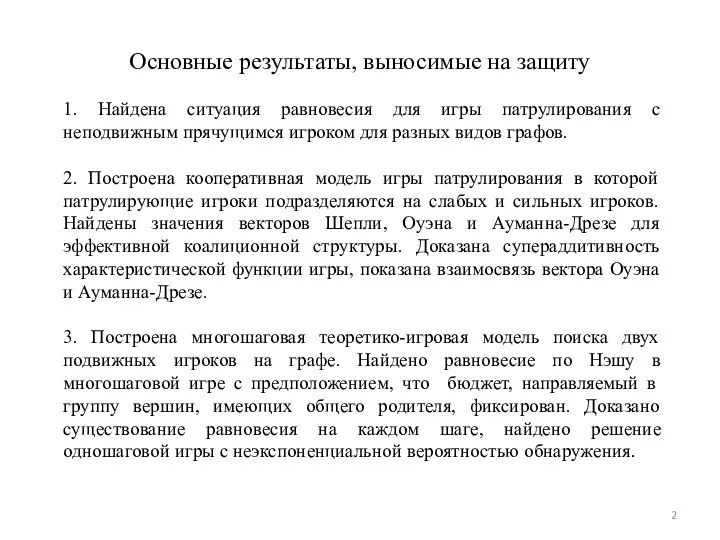 Основные результаты, выносимые на защиту

1. Найдена ситуация равновесия для игры патрулирования с неподвижным прячущимся игроком для разных видов графов.

2. Построена кооперативная модель игры патрулирования в которой патрулирующие игроки подразделяются на слабых и сильных игроков. Найдены значения векторов Шепли, Оуэна и Ауманна-Дрезе для эффективной коалиционной структуры. Доказана супераддитивность характеристической функции игры, показана взаимосвязь вектора Оуэна и Ауманна-Дрезе.

3. Построена многошаговая теоретико-игровая модель поиска двух подвижных игроков на графе. Найдено равновесие по Нэшу в многошаговой игре с предположением, что бюджет, направляемый в группу вершин, имеющих общего родителя, фиксирован. Доказано существование равновесия на каждом шаге, найдено решение одношаговой игры с неэкспоненциальной вероятностью обнаружения.

2